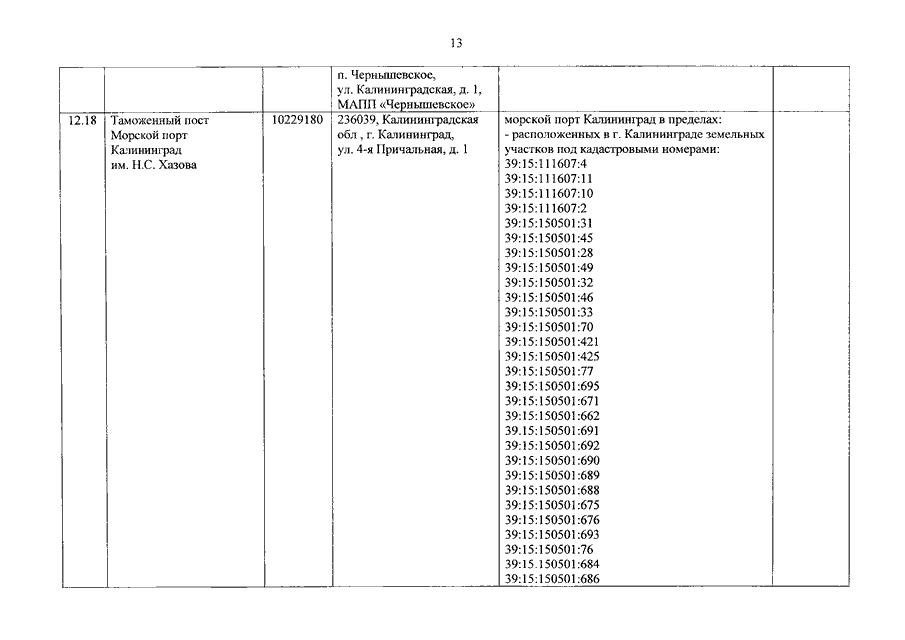 13

| | | | | | |
|---|---|---|---|---|---|
| | | | п. Чернышевское, ул. Калининградская, д. 1, МАПП «Чернышевское» | | |
| 12.18 | Таможенный пост Морской порт Калининград им. Н.С. Хазова | 10229180 | 236039, Калининградская обл , г. Калининград, ул. 4-я Причальная, д. 1 | морской порт Калининград в пределах: - расположенных в г. Калининграде земельных участков под кадастровыми номерами: 39:15:111607:4 39:15:111607:11 39:15:111607:10 39:15:111607:2 39:15:150501:31 39:15:150501:45 39:15:150501:28 39:15:150501:49 39:15:150501:32 39:15:150501:46 39:15:150501:33 39:15:150501:70 39:15:150501:421 39:15:150501:425 39:15:150501:77 39:15:150501:695 39:15:150501:671 39:15:150501:662 39:15:150501:691 39:15:150501:692 39:15:150501:690 39:15:150501:689 39:15:150501:688 39:15:150501:675 39:15:150501:676 39:15:150501:693 39:15:150501:76 39:15.150501:684 39:15:150501:686 | |